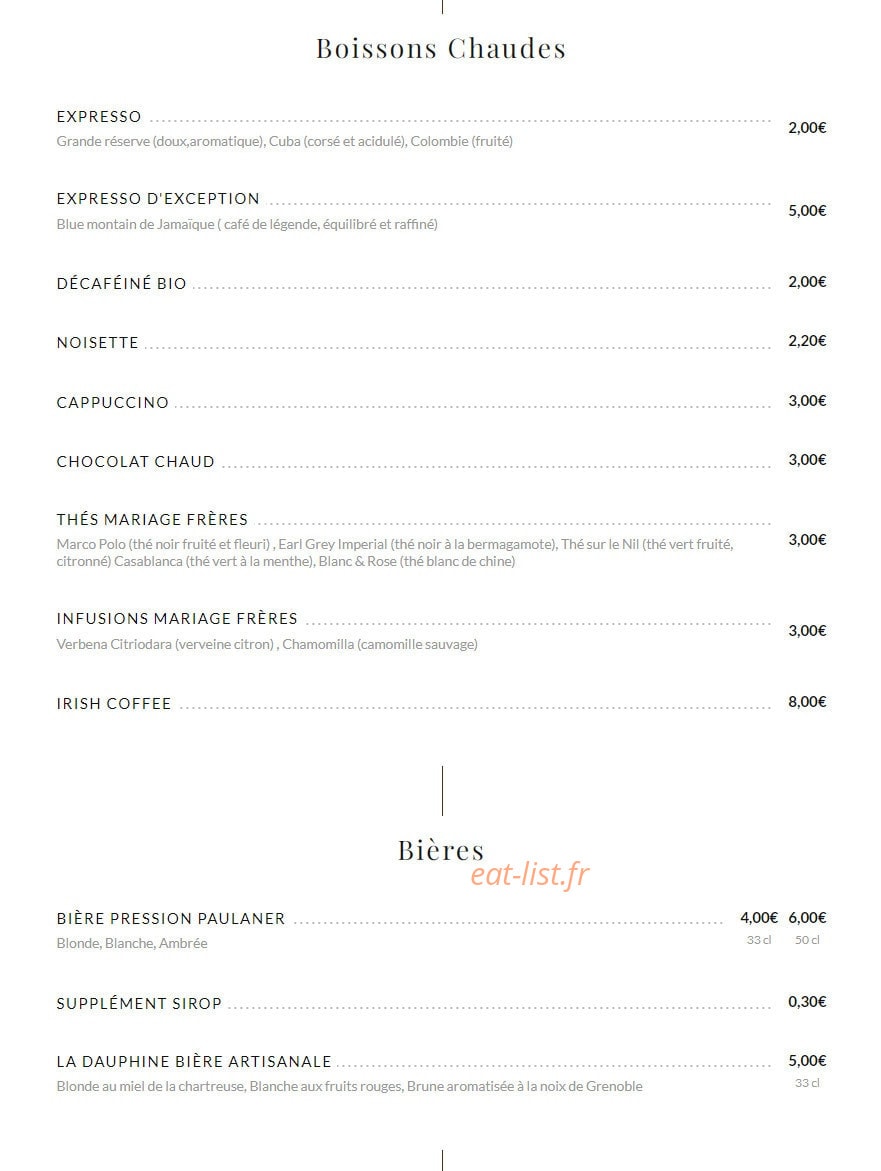 Boissons Chaudes

EXPRESSO 2,00€
Grande réserve (doux,aromatique), Cuba (corsé et acidulé), Colombie (fruité)

EXPRESSO D'EXCEPTION 5,00€
Blue montain de Jamaïque ( café de légende, équilibré et raffiné)

DÉCAFÉINÉ BIO 2,00€

NOISETTE 2,20€

CAPPUCCINO 3,00€

CHOCOLAT CHAUD 3,00€

THÉS MARIAGE FRÈRES 3,00€
Marco Polo (thé noir fruité et fleuri) , Earl Grey Imperial (thé noir à la bermagamote), Thé sur le Nil (thé vert fruité, citronné) Casablanca (thé vert à la menthe), Blanc & Rose (thé blanc de chine)

INFUSIONS MARIAGE FRÈRES 3,00€
Verbena Citriodara (verveine citron) , Chamomilla (camomille sauvage)

IRISH COFFEE 8,00€

Bières

BIÈRE PRESSION PAULANER 4,00€ 6,00€
Blonde, Blanche, Ambrée 33 cl 50 cl

SUPPLÉMENT SIROP 0,30€

LA DAUPHINE BIÈRE ARTISANALE 5,00€
Blonde au miel de la chartreuse, Blanche aux fruits rouges, Brune aromatisée à la noix de Grenoble 33 cl

eat-list.fr